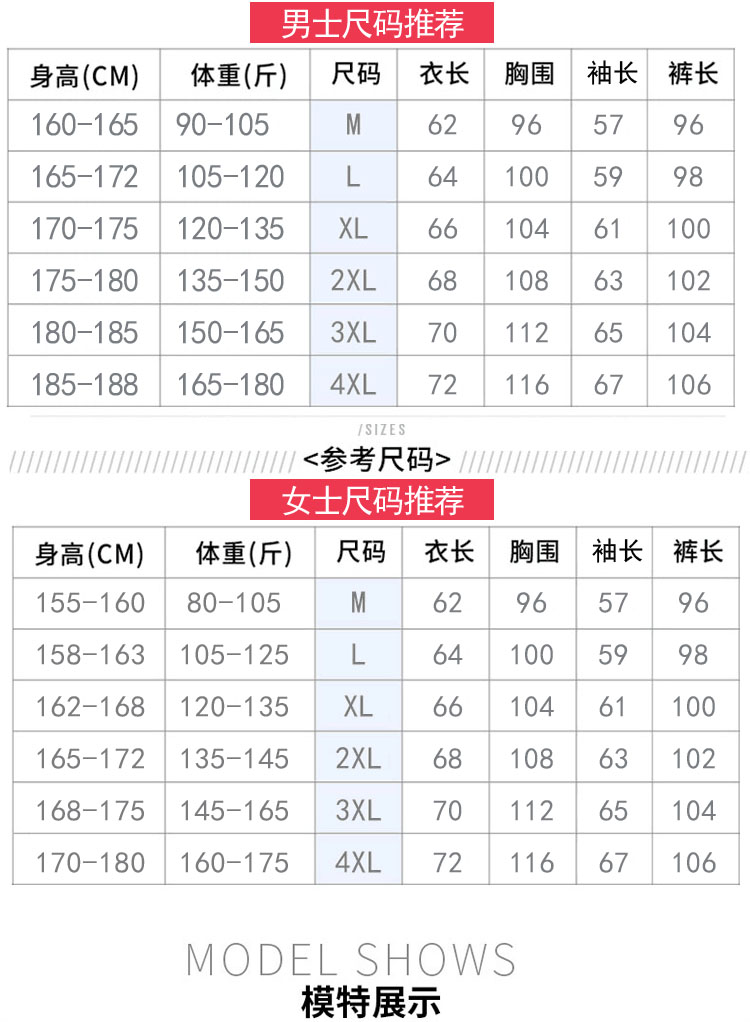 男士尺码推荐

| 身高(CM) | 体重(斤) | 尺码 | 衣长 | 胸围 | 袖长 | 裤长 |
|---|---|---|---|---|---|---|
| 160-165 | 90-105 | M | 62 | 96 | 57 | 96 |
| 165-172 | 105-120 | L | 64 | 100 | 59 | 98 |
| 170-175 | 120-135 | XL | 66 | 104 | 61 | 100 |
| 175-180 | 135-150 | 2XL | 68 | 108 | 63 | 102 |
| 180-185 | 150-165 | 3XL | 70 | 112 | 65 | 104 |
| 185-188 | 165-180 | 4XL | 72 | 116 | 67 | 106 |

/SIZES
<参考尺码>

女士尺码推荐

| 身高(CM) | 体重(斤) | 尺码 | 衣长 | 胸围 | 袖长 | 裤长 |
|---|---|---|---|---|---|---|
| 155-160 | 80-105 | M | 62 | 96 | 57 | 96 |
| 158-163 | 105-125 | L | 64 | 100 | 59 | 98 |
| 162-168 | 120-135 | XL | 66 | 104 | 61 | 100 |
| 165-172 | 135-145 | 2XL | 68 | 108 | 63 | 102 |
| 168-175 | 145-165 | 3XL | 70 | 112 | 65 | 104 |
| 170-180 | 160-175 | 4XL | 72 | 116 | 67 | 106 |

MODEL SHOWS
模特展示